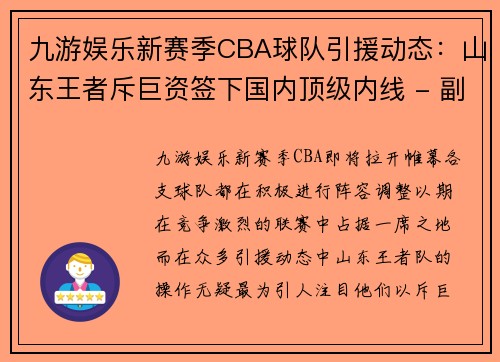 九游娱乐新赛季CBA球队引援动态：山东王者斥巨资签下国内顶级内线 - 副

九游娱乐新赛季CBA即将拉开帷幕各支球队都在积极进行阵容调整以期在竞争激烈的联赛中占据一席之地而在众多引援动态中山东王者队的操作无疑最为引人注目他们以斥巨